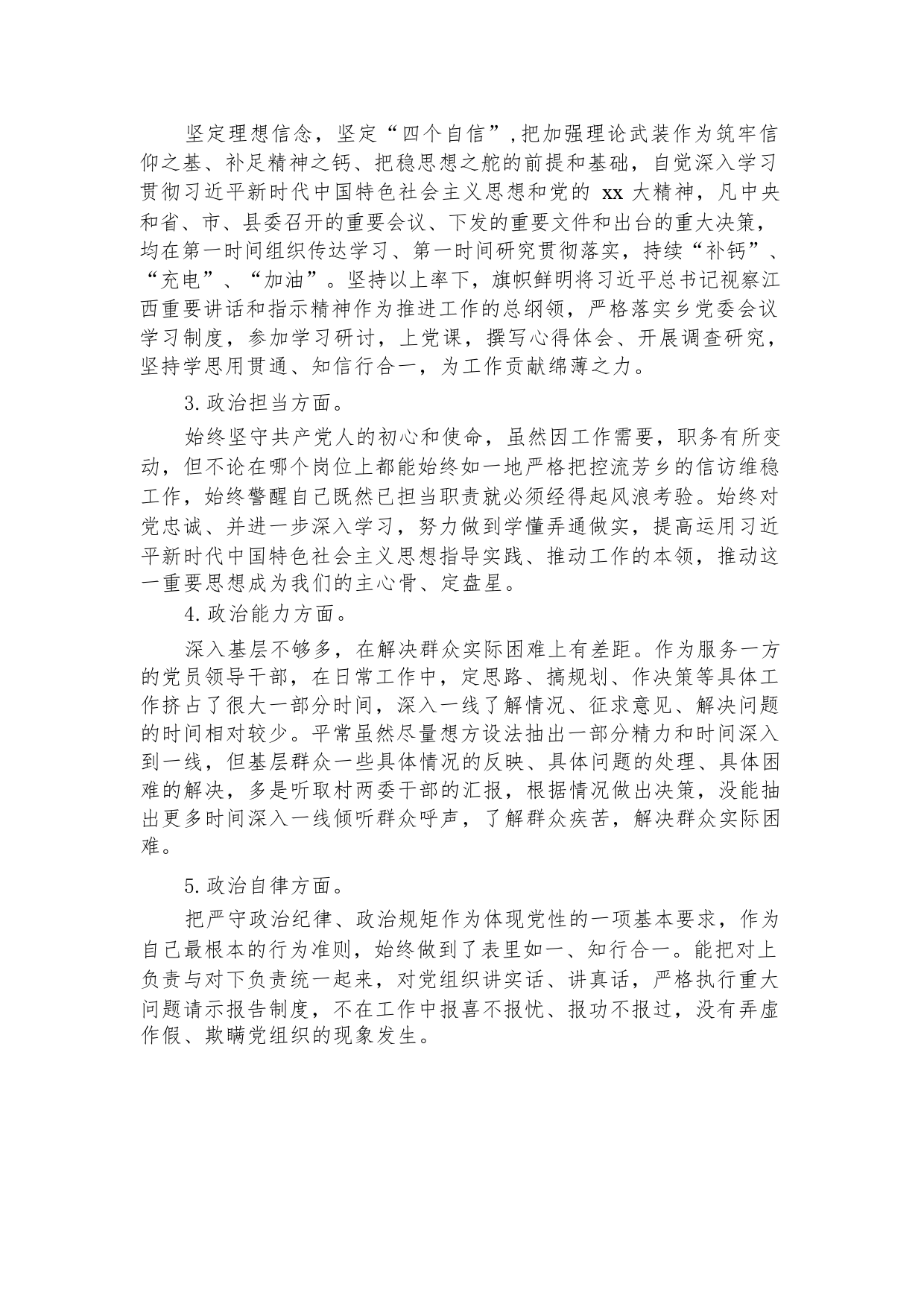 坚定理想信念，坚定“四个自信”,把加强理论武装作为筑牢信仰之基、补足精神之钙、把稳思想之舵的前提和基础，自觉深入学习贯彻习近平新时代中国特色社会主义思想和党的 xx 大精神，凡中央和省、市、县委召开的重要会议、下发的重要文件和出台的重大决策，均在第一时间组织传达学习、第一时间研究贯彻落实，持续“补钙”、“充电”、“加油”。坚持以上率下，旗帜鲜明将习近平总书记视察江西重要讲话和指示精神作为推进工作的总纲领，严格落实乡党委会议学习制度，参加学习研讨，上党课，撰写心得体会、开展调查研究，坚持学思用贯通、知信行合一，为工作贡献绵薄之力。

3.政治担当方面。

始终坚守共产党人的初心和使命，虽然因工作需要，职务有所变动，但不论在哪个岗位上都能始终如一地严格把控流芳乡的信访维稳工作，始终警醒自己既然已担当职责就必须经得起风浪考验。始终对党忠诚、并进一步深入学习，努力做到学懂弄通做实，提高运用习近平新时代中国特色社会主义思想指导实践、推动工作的本领，推动这一重要思想成为我们的主心骨、定盘星。

4.政治能力方面。

深入基层不够多，在解决群众实际困难上有差距。作为服务一方的党员领导干部，在日常工作中，定思路、搞规划、作决策等具体工作挤占了很大一部分时间，深入一线了解情况、征求意见、解决问题的时间相对较少。平常虽然尽量想方设法抽出一部分精力和时间深入到一线，但基层群众一些具体情况的反映、具体问题的处理、具体困难的解决，多是听取村两委干部的汇报，根据情况做出决策，没能抽出更多时间深入一线倾听群众呼声，了解群众疾苦，解决群众实际困难。

5.政治自律方面。

把严守政治纪律、政治规矩作为体现党性的一项基本要求，作为自己最根本的行为准则，始终做到了表里如一、知行合一。能把对上负责与对下负责统一起来，对党组织讲实话、讲真话，严格执行重大问题请示报告制度，不在工作中报喜不报忧、报功不报过，没有弄虚作假、欺瞒党组织的现象发生。